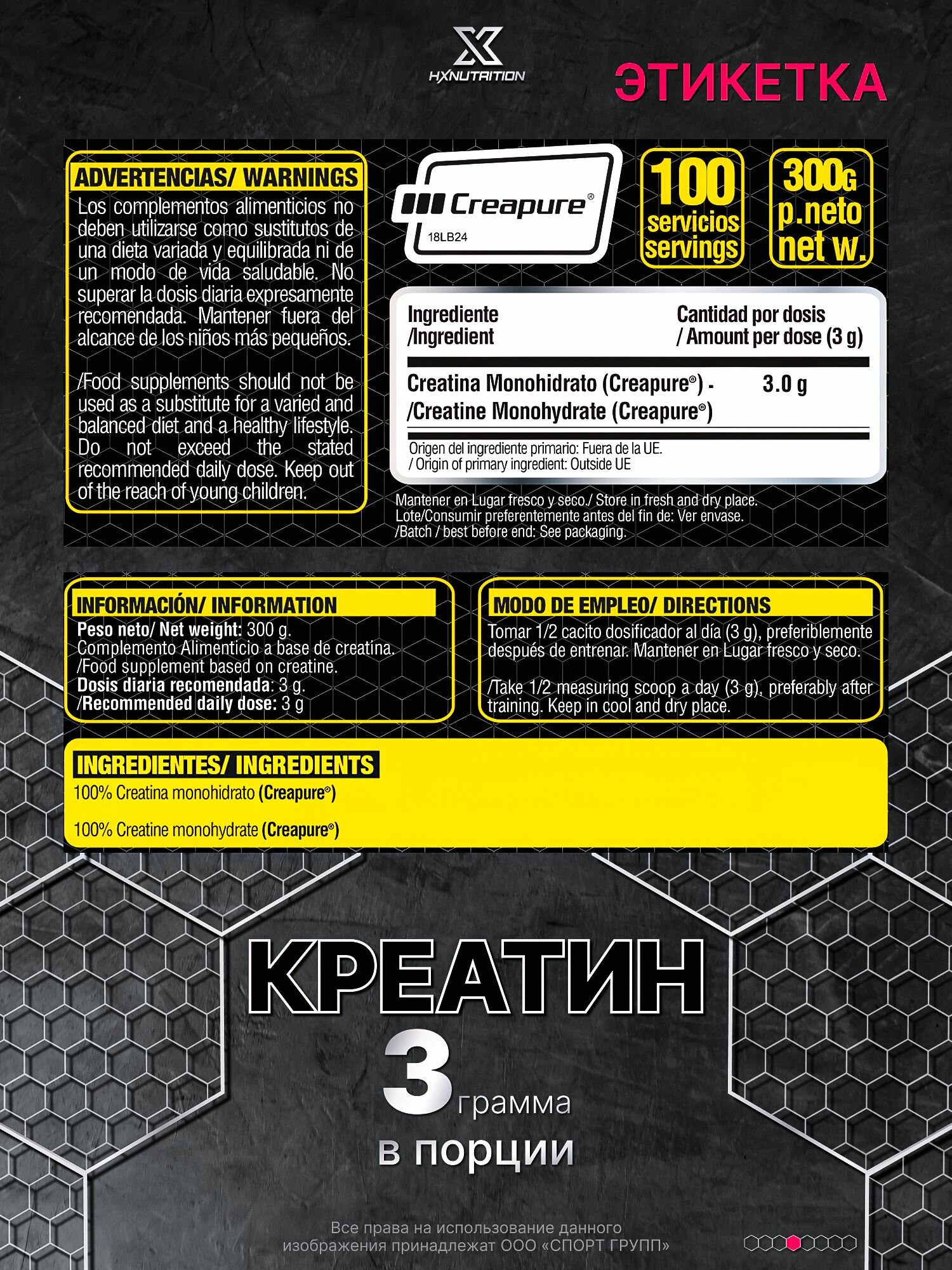 HXNUTRITION

ЭТИКЕТКА

ADVERTENCIAS/ WARNINGS

Los complementos alimenticios no deben utilizarse como sustitutos de una dieta variada y equilibrada ni de un modo de vida saludable. No superar la dosis diaria expresamente recomendada. Mantener fuera del alcance de los niños más pequeños.

/Food supplements should not be used as a substitute for a varied and balanced diet and a healthy lifestyle. Do not exceed the stated recommended daily dose. Keep out of the reach of young children.

Creapure®
18LB24

100 servicios servings

300G p.neto net w.

| Ingrediente /Ingredient | Cantidad por dosis / Amount per dose (3 g) |
|---|---|
| Creatina Monohidrato (Creapure®) - /Creatine Monohydrate (Creapure®) | 3.0 g |

Origen del ingrediente primario: Fuera de la UE.
/ Origin of primary ingredient: Outside UE

Mantener en Lugar fresco y seco./ Store in fresh and dry place.
Lote/Consumir preferentemente antes del fin de: Ver envase.
/Batch / best before end: See packaging.

INFORMACIÓN/ INFORMATION

Peso neto/ Net weight: 300 g.
Complemento Alimenticio a base de creatina.
/Food supplement based on creatine.
Dosis diaria recomendada: 3 g.
/Recommended daily dose: 3 g

MODO DE EMPLEO/ DIRECTIONS

Tomar 1/2 cacito dosificador al día (3 g), preferiblemente después de entrenar. Mantener en Lugar fresco y seco.

/Take 1/2 measuring scoop a day (3 g), preferably after training. Keep in cool and dry place.

INGREDIENTES/ INGREDIENTS

100% Creatina monohidrato (Creapure®)

100% Creatine monohydrate (Creapure®)

КРЕАТИН

3 грамма

в порции

Все права на использование данного изображения принадлежат ООО «СПОРТ ГРУПП»